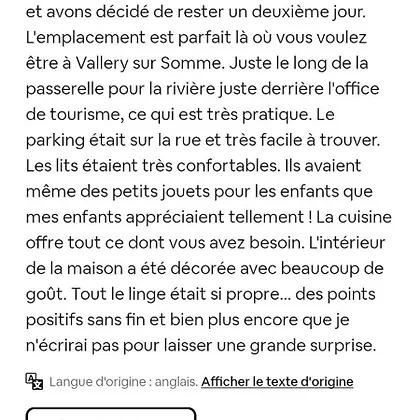 et avons décidé de rester un deuxième jour. L'emplacement est parfait là où vous voulez être à Vallery sur Somme. Juste le long de la passerelle pour la rivière juste derrière l'office de tourisme, ce qui est très pratique. Le parking était sur la rue et très facile à trouver. Les lits étaient très confortables. Ils avaient même des petits jouets pour les enfants que mes enfants appréciaient tellement ! La cuisine offre tout ce dont vous avez besoin. L'intérieur de la maison a été décorée avec beaucoup de goût. Tout le linge était si propre... des points positifs sans fin et bien plus encore que je n'écrirai pas pour laisser une grande surprise.

Langue d'origine : anglais. Afficher le texte d'origine